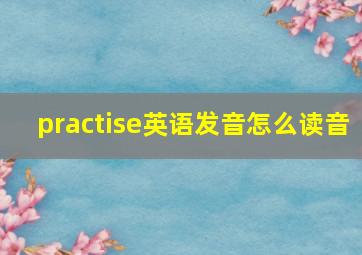 practise英语发音怎么读音